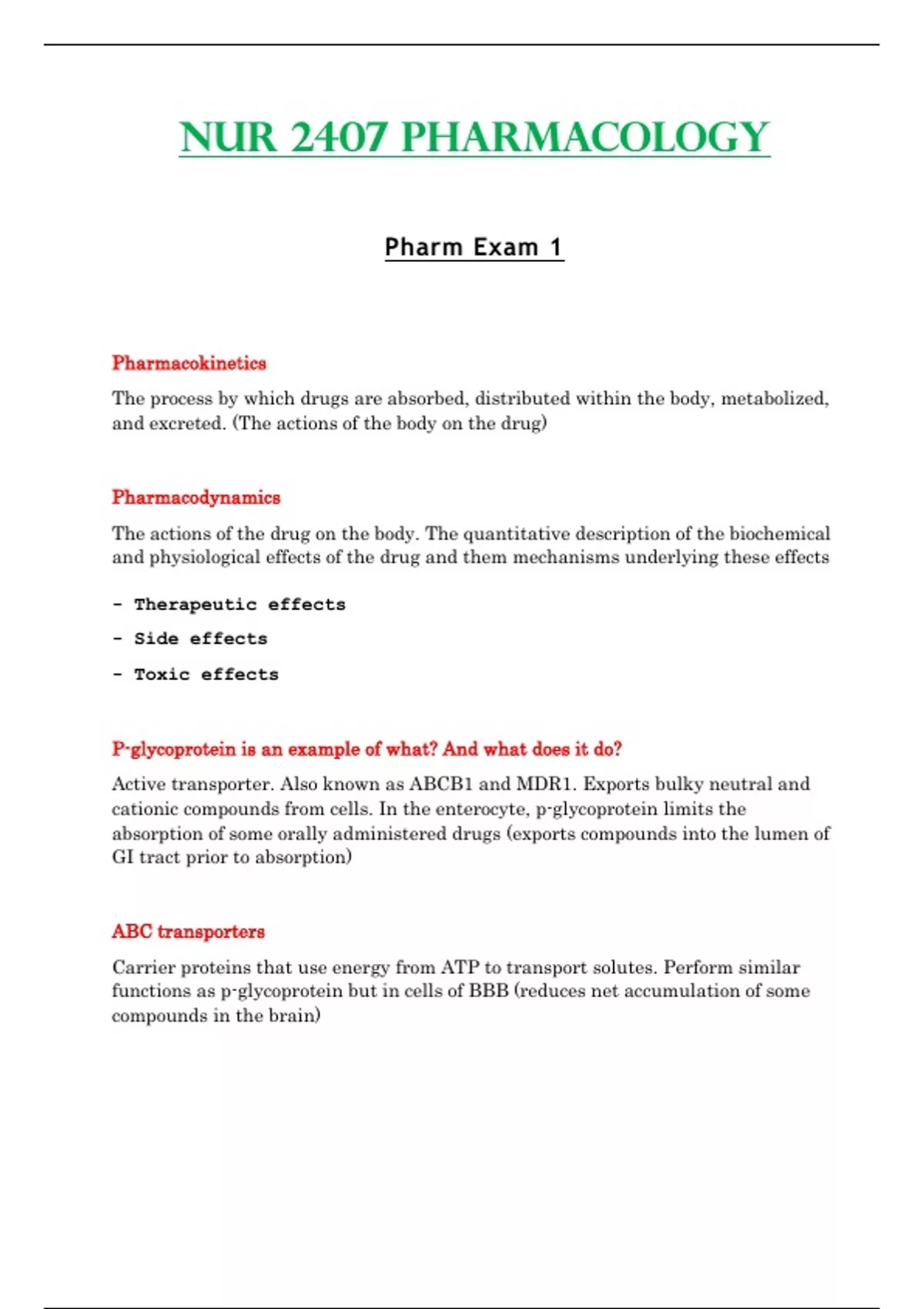 NUR 2407 PHARMACOLOGY

Pharm Exam 1

Pharmacokinetics

The process by which drugs are absorbed, distributed within the body, metabolized, and excreted. (The actions of the body on the drug)

Pharmacodynamics

The actions of the drug on the body. The quantitative description of the biochemical and physiological effects of the drug and them mechanisms underlying these effects

- Therapeutic effects
- Side effects
- Toxic effects

P-glycoprotein is an example of what? And what does it do?

Active transporter. Also known as ABCB1 and MDR1. Exports bulky neutral and cationic compounds from cells. In the enterocyte, p-glycoprotein limits the absorption of some orally administered drugs (exports compounds into the lumen of GI tract prior to absorption)

ABC transporters

Carrier proteins that use energy from ATP to transport solutes. Perform similar functions as p-glycoprotein but in cells of BBB (reduces net accumulation of some compounds in the brain)